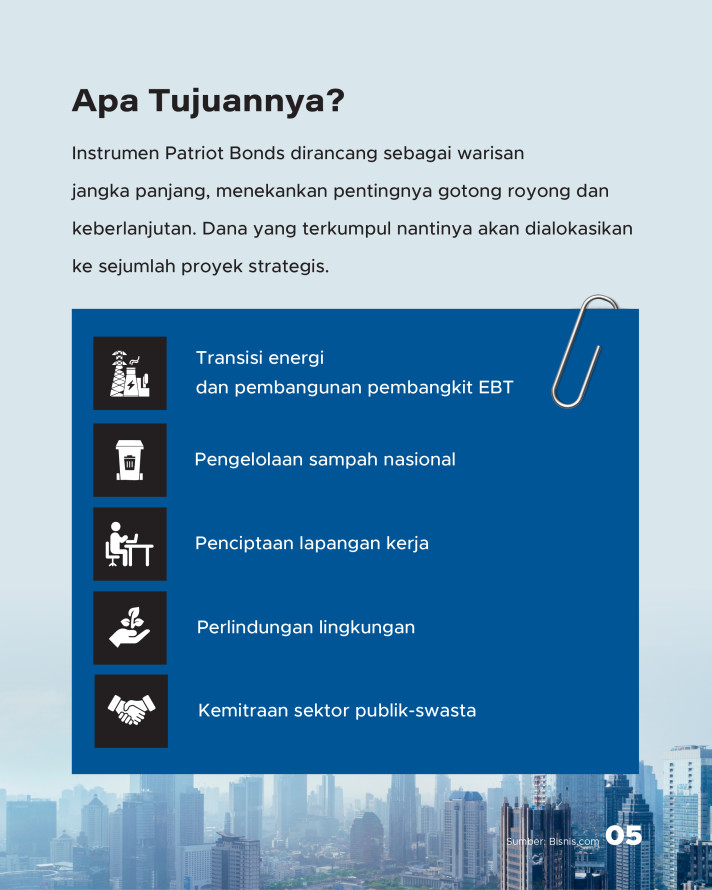 Apa Tujuannya?

Instrumen Patriot Bonds dirancang sebagai warisan jangka panjang, menekankan pentingnya gotong royong dan keberlanjutan. Dana yang terkumpul nantinya akan dialokasikan ke sejumlah proyek strategis.

Transisi energi dan pembangunan pembangkit EBT

Pengelolaan sampah nasional

Penciptaan lapangan kerja

Perlindungan lingkungan

Kemitraan sektor publik-swasta

Sumber: Bisnis.com

05